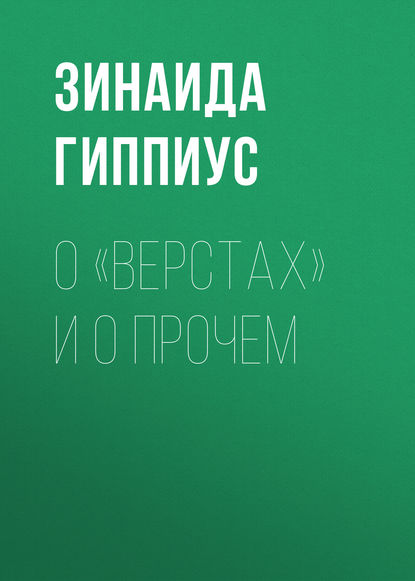 ЗИНАИДА ГИППИУС

О «ВЕРСТАХ» И О ПРОЧЕМ